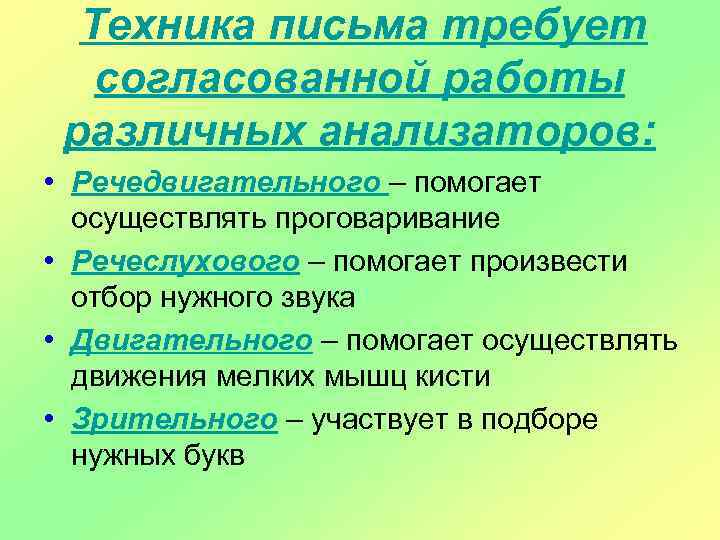 Техника письма требует согласованной работы различных анализаторов:

• Речедвигательного – помогает осуществлять проговаривание
• Речеслухового – помогает произвести отбор нужного звука
• Двигательного – помогает осуществлять движения мелких мышц кисти
• Зрительного – участвует в подборе нужных букв